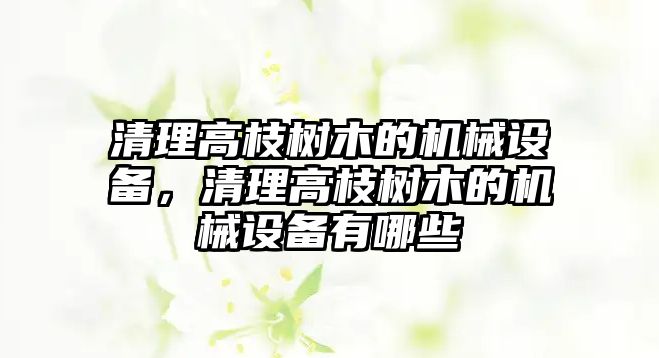 清理高枝树木的机械设备，清理高枝树木的机械设备有哪些